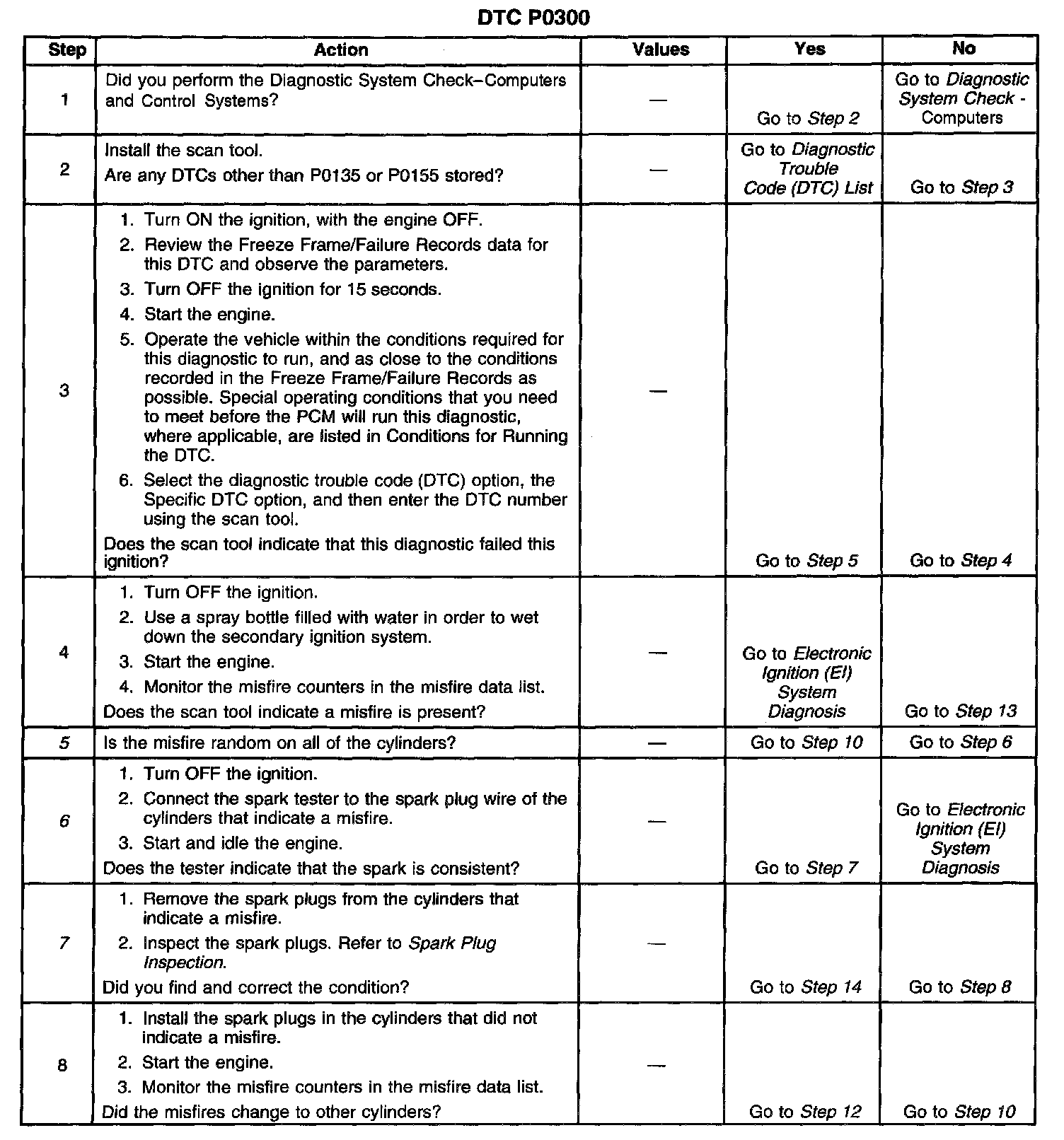 DTC P0300

| Step | Action | Values | Yes | No |
|---|---|---|---|---|
| 1 | Did you perform the Diagnostic System Check–Computers and Control Systems? | — | Go to Step 2 | Go to Diagnostic System Check - Computers |
| 2 | Install the scan tool. Are any DTCs other than P0135 or P0155 stored? | — | Go to Diagnostic Trouble Code (DTC) List | Go to Step 3 |
| 3 | 1. Turn ON the ignition, with the engine OFF. 2. Review the Freeze Frame/Failure Records data for this DTC and observe the parameters. 3. Turn OFF the ignition for 15 seconds. 4. Start the engine. 5. Operate the vehicle within the conditions required for this diagnostic to run, and as close to the conditions recorded in the Freeze Frame/Failure Records as possible. Special operating conditions that you need to meet before the PCM will run this diagnostic, where applicable, are listed in Conditions for Running the DTC. 6. Select the diagnostic trouble code (DTC) option, the Specific DTC option, and then enter the DTC number using the scan tool. Does the scan tool indicate that this diagnostic failed this ignition? | — | Go to Step 5 | Go to Step 4 |
| 4 | 1. Turn OFF the ignition. 2. Use a spray bottle filled with water in order to wet down the secondary ignition system. 3. Start the engine. 4. Monitor the misfire counters in the misfire data list. Does the scan tool indicate a misfire is present? | — | Go to Electronic Ignition (EI) System Diagnosis | Go to Step 13 |
| 5 | Is the misfire random on all of the cylinders? | — | Go to Step 10 | Go to Step 6 |
| 6 | 1. Turn OFF the ignition. 2. Connect the spark tester to the spark plug wire of the cylinders that indicate a misfire. 3. Start and idle the engine. Does the tester indicate that the spark is consistent? | — | Go to Step 7 | Go to Electronic Ignition (EI) System Diagnosis |
| 7 | 1. Remove the spark plugs from the cylinders that indicate a misfire. 2. Inspect the spark plugs. Refer to Spark Plug Inspection. Did you find and correct the condition? | — | Go to Step 14 | Go to Step 8 |
| 8 | 1. Install the spark plugs in the cylinders that did not indicate a misfire. 2. Start the engine. 3. Monitor the misfire counters in the misfire data list. Did the misfires change to other cylinders? | — | Go to Step 12 | Go to Step 10 |